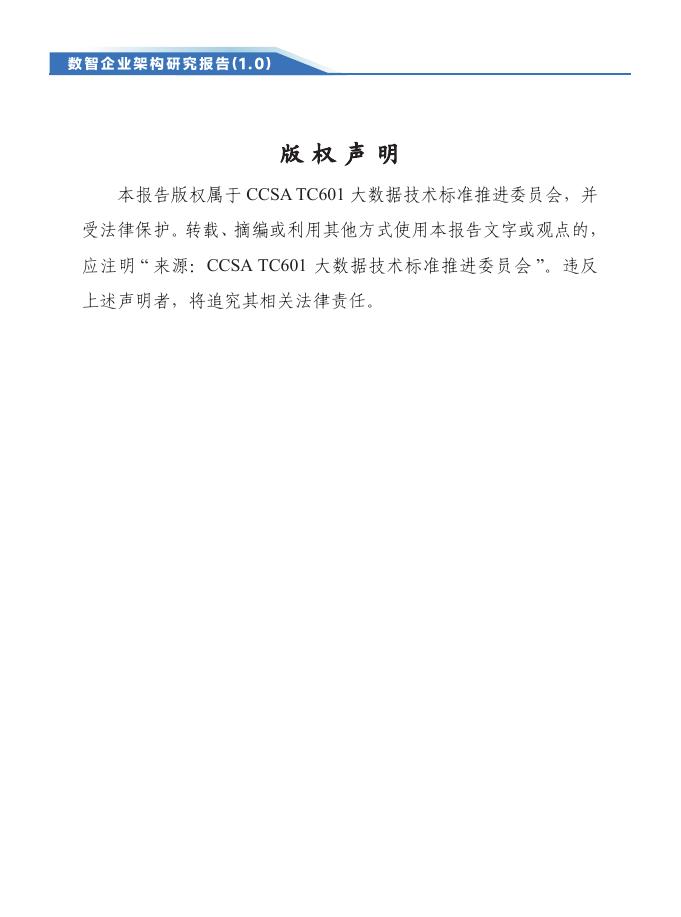 数智企业架构研究报告(1.0)

版 权 声 明

本报告版权属于 CCSA TC601 大数据技术标准推进委员会，并受法律保护。转载、摘编或利用其他方式使用本报告文字或观点的，应注明“来源：CCSA TC601 大数据技术标准推进委员会”。违反上述声明者，将追究其相关法律责任。